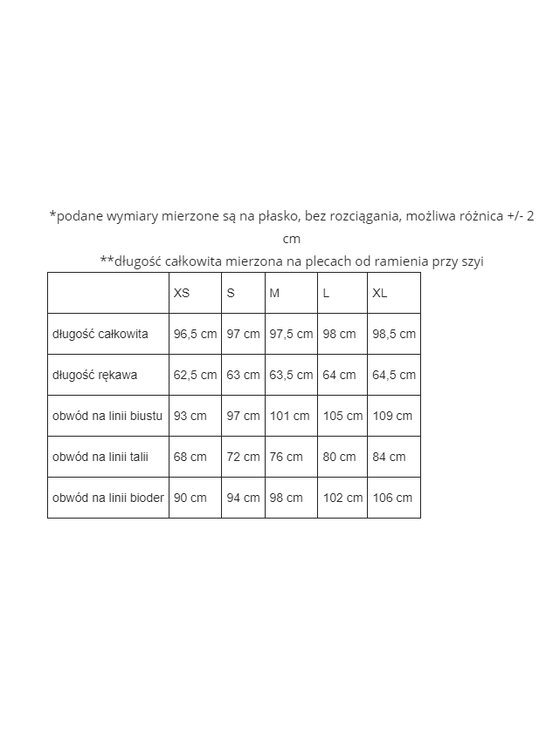 *podane wymiary mierzone są na płasko, bez rozciągania, możliwa różnica +/- 2 cm

**długość całkowita mierzona na plecach od ramienia przy szyi

| | XS | S | M | L | XL |
|---|---|---|---|---|---|
| długość całkowita | 96,5 cm | 97 cm | 97,5 cm | 98 cm | 98,5 cm |
| długość rękawa | 62,5 cm | 63 cm | 63,5 cm | 64 cm | 64,5 cm |
| obwód na linii biustu | 93 cm | 97 cm | 101 cm | 105 cm | 109 cm |
| obwód na linii talii | 68 cm | 72 cm | 76 cm | 80 cm | 84 cm |
| obwód na linii bioder | 90 cm | 94 cm | 98 cm | 102 cm | 106 cm |